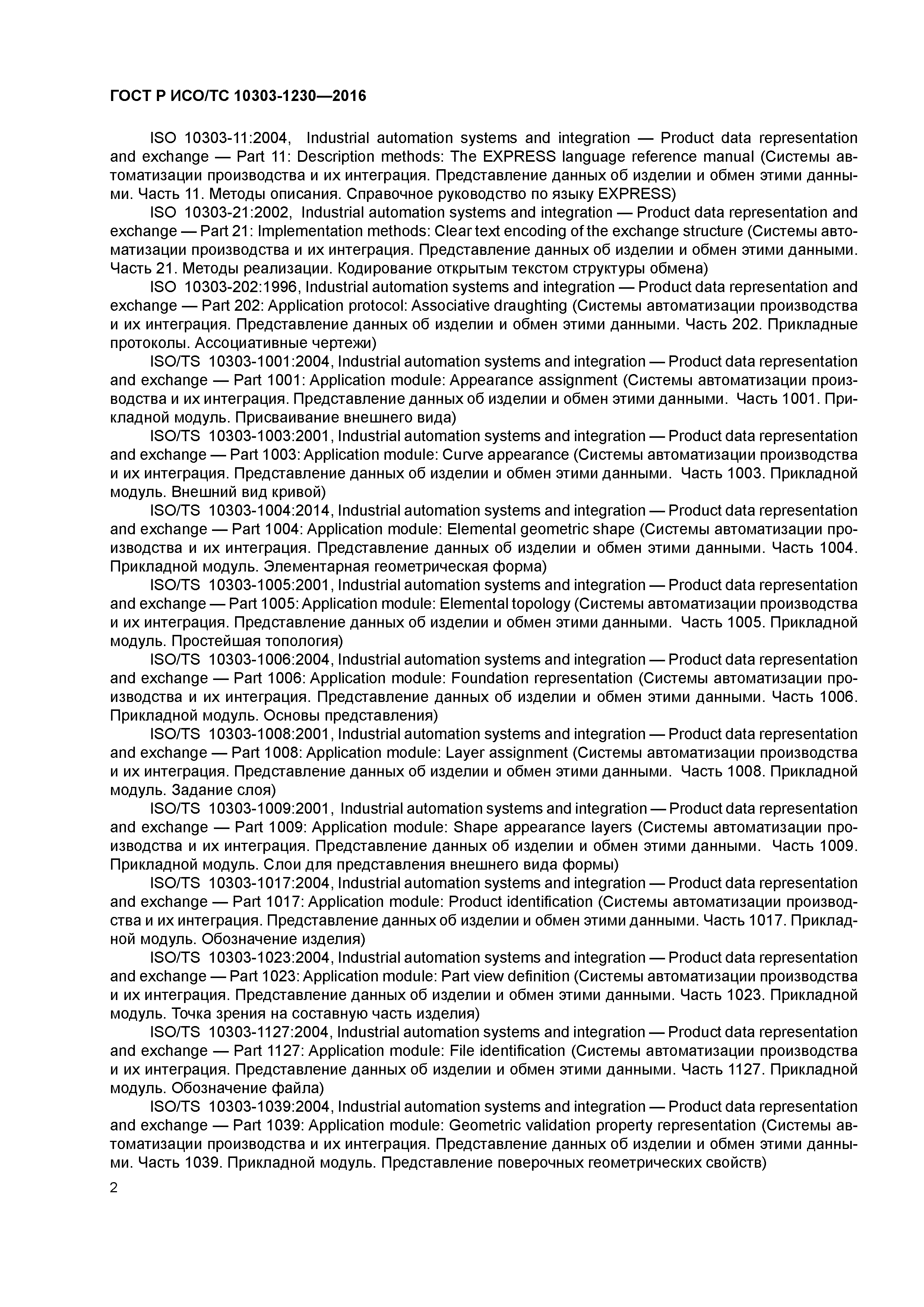 ГОСТ Р ИСО/ТС 10303-1230—2016

ISO 10303-11:2004, Industrial automation systems and integration — Product data representation and exchange — Part 11: Description methods: The EXPRESS language reference manual (Системы автоматизации производства и их интеграция. Представление данных об изделии и обмен этими данными. Часть 11. Методы описания. Справочное руководство по языку EXPRESS)

ISO 10303-21:2002, Industrial automation systems and integration — Product data representation and exchange — Part 21: Implementation methods: Clear text encoding of the exchange structure (Системы автоматизации производства и их интеграция. Представление данных об изделии и обмен этими данными. Часть 21. Методы реализации. Кодирование открытым текстом структуры обмена)

ISO 10303-202:1996, Industrial automation systems and integration — Product data representation and exchange — Part 202: Application protocol: Associative draughting (Системы автоматизации производства и их интеграция. Представление данных об изделии и обмен этими данными. Часть 202. Прикладные протоколы. Ассоциативные чертежи)

ISO/TS 10303-1001:2004, Industrial automation systems and integration — Product data representation and exchange — Part 1001: Application module: Appearance assignment (Системы автоматизации производства и их интеграция. Представление данных об изделии и обмен этими данными. Часть 1001. Прикладной модуль. Присваивание внешнего вида)

ISO/TS 10303-1003:2001, Industrial automation systems and integration — Product data representation and exchange — Part 1003: Application module: Curve appearance (Системы автоматизации производства и их интеграция. Представление данных об изделии и обмен этими данными. Часть 1003. Прикладной модуль. Внешний вид кривой)

ISO/TS 10303-1004:2014, Industrial automation systems and integration — Product data representation and exchange — Part 1004: Application module: Elemental geometric shape (Системы автоматизации производства и их интеграция. Представление данных об изделии и обмен этими данными. Часть 1004. Прикладной модуль. Элементарная геометрическая форма)

ISO/TS 10303-1005:2001, Industrial automation systems and integration — Product data representation and exchange — Part 1005: Application module: Elemental topology (Системы автоматизации производства и их интеграция. Представление данных об изделии и обмен этими данными. Часть 1005. Прикладной модуль. Простейшая топология)

ISO/TS 10303-1006:2004, Industrial automation systems and integration — Product data representation and exchange — Part 1006: Application module: Foundation representation (Системы автоматизации производства и их интеграция. Представление данных об изделии и обмен этими данными. Часть 1006. Прикладной модуль. Основы представления)

ISO/TS 10303-1008:2001, Industrial automation systems and integration — Product data representation and exchange — Part 1008: Application module: Layer assignment (Системы автоматизации производства и их интеграция. Представление данных об изделии и обмен этими данными. Часть 1008. Прикладной модуль. Задание слоя)

ISO/TS 10303-1009:2001, Industrial automation systems and integration — Product data representation and exchange — Part 1009: Application module: Shape appearance layers (Системы автоматизации производства и их интеграция. Представление данных об изделии и обмен этими данными. Часть 1009. Прикладной модуль. Слои для представления внешнего вида формы)

ISO/TS 10303-1017:2004, Industrial automation systems and integration — Product data representation and exchange — Part 1017: Application module: Product identification (Системы автоматизации производства и их интеграция. Представление данных об изделии и обмен этими данными. Часть 1017. Прикладной модуль. Обозначение изделия)

ISO/TS 10303-1023:2004, Industrial automation systems and integration — Product data representation and exchange — Part 1023: Application module: Part view definition (Системы автоматизации производства и их интеграция. Представление данных об изделии и обмен этими данными. Часть 1023. Прикладной модуль. Точка зрения на составную часть изделия)

ISO/TS 10303-1127:2004, Industrial automation systems and integration — Product data representation and exchange — Part 1127: Application module: File identification (Системы автоматизации производства и их интеграция. Представление данных об изделии и обмен этими данными. Часть 1127. Прикладной модуль. Обозначение файла)

ISO/TS 10303-1039:2004, Industrial automation systems and integration — Product data representation and exchange — Part 1039: Application module: Geometric validation property representation (Системы автоматизации производства и их интеграция. Представление данных об изделии и обмен этими данными. Часть 1039. Прикладной модуль. Представление поверочных геометрических свойств)

2